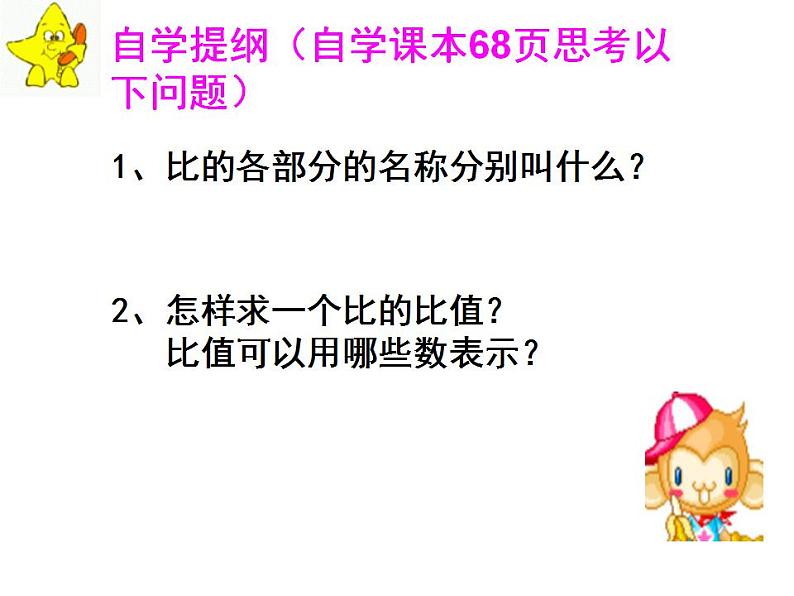 自学提纲（自学课本68页思考以下问题）

1、比的各部分的名称分别叫什么？

2、怎样求一个比的比值？
比值可以用哪些数表示？